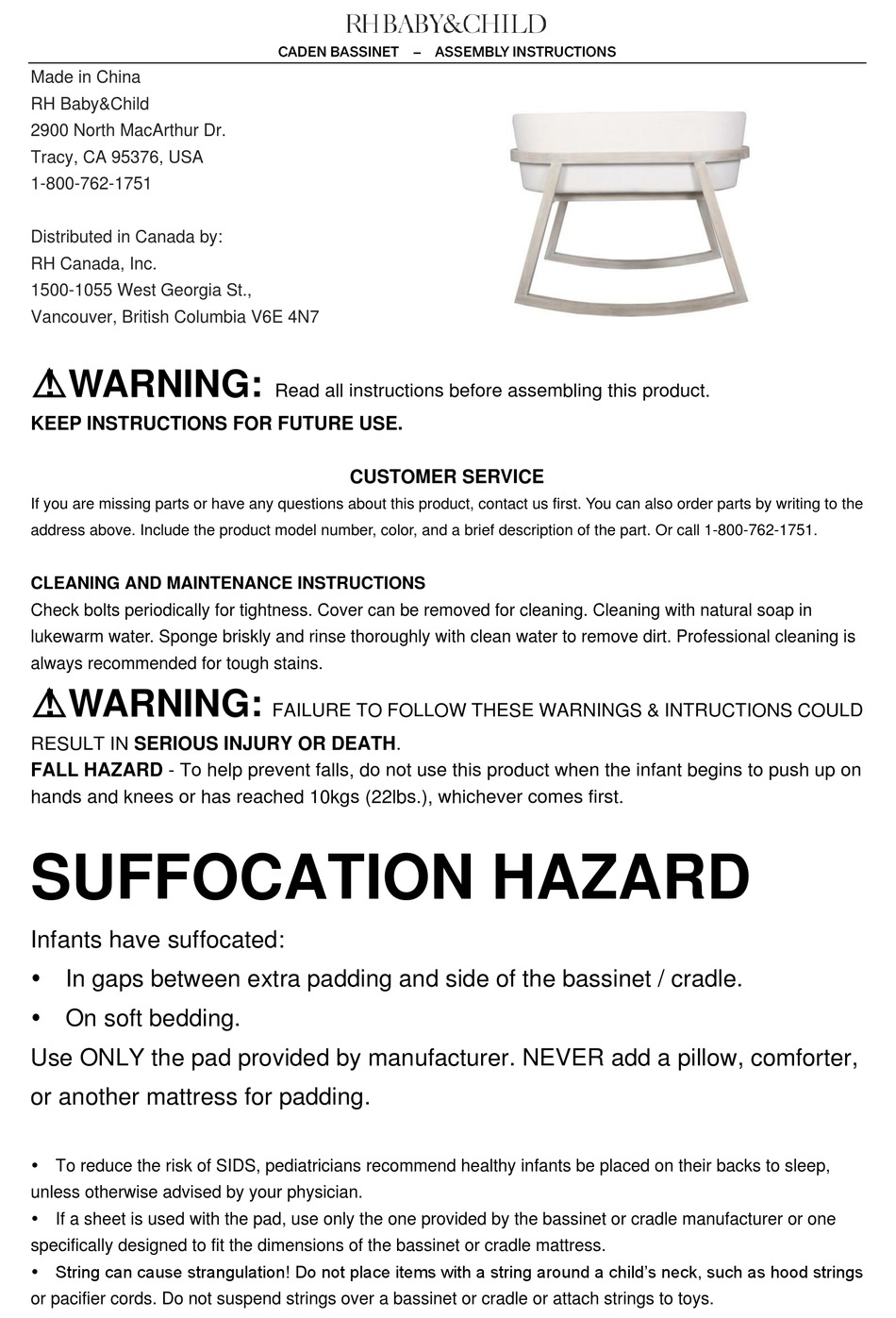 RH BABY&CHILD

CADEN BASSINET – ASSEMBLY INSTRUCTIONS

Made in China
RH Baby&Child
2900 North MacArthur Dr.
Tracy, CA 95376, USA
1-800-762-1751

Distributed in Canada by:
RH Canada, Inc.
1500-1055 West Georgia St.,
Vancouver, British Columbia V6E 4N7

⚠WARNING: Read all instructions before assembling this product.
KEEP INSTRUCTIONS FOR FUTURE USE.

CUSTOMER SERVICE

If you are missing parts or have any questions about this product, contact us first. You can also order parts by writing to the address above. Include the product model number, color, and a brief description of the part. Or call 1-800-762-1751.

CLEANING AND MAINTENANCE INSTRUCTIONS
Check bolts periodically for tightness. Cover can be removed for cleaning. Cleaning with natural soap in lukewarm water. Sponge briskly and rinse thoroughly with clean water to remove dirt. Professional cleaning is always recommended for tough stains.

⚠WARNING: FAILURE TO FOLLOW THESE WARNINGS & INTRUCTIONS COULD RESULT IN SERIOUS INJURY OR DEATH.
FALL HAZARD - To help prevent falls, do not use this product when the infant begins to push up on hands and knees or has reached 10kgs (22lbs.), whichever comes first.

SUFFOCATION HAZARD

Infants have suffocated:
• In gaps between extra padding and side of the bassinet / cradle.
• On soft bedding.
Use ONLY the pad provided by manufacturer. NEVER add a pillow, comforter, or another mattress for padding.

• To reduce the risk of SIDS, pediatricians recommend healthy infants be placed on their backs to sleep, unless otherwise advised by your physician.
• If a sheet is used with the pad, use only the one provided by the bassinet or cradle manufacturer or one specifically designed to fit the dimensions of the bassinet or cradle mattress.
• String can cause strangulation! Do not place items with a string around a child's neck, such as hood strings or pacifier cords. Do not suspend strings over a bassinet or cradle or attach strings to toys.